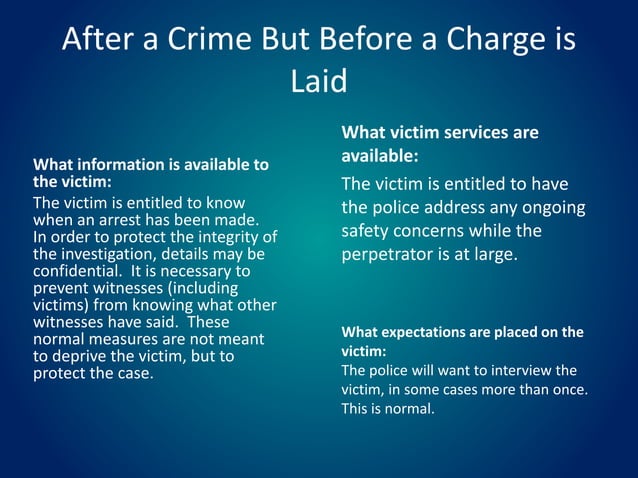 After a Crime But Before a Charge is Laid

What information is available to the victim:
The victim is entitled to know when an arrest has been made. In order to protect the integrity of the investigation, details may be confidential. It is necessary to prevent witnesses (including victims) from knowing what other witnesses have said. These normal measures are not meant to deprive the victim, but to protect the case.

What victim services are available:
The victim is entitled to have the police address any ongoing safety concerns while the perpetrator is at large.

What expectations are placed on the victim:
The police will want to interview the victim, in some cases more than once. This is normal.